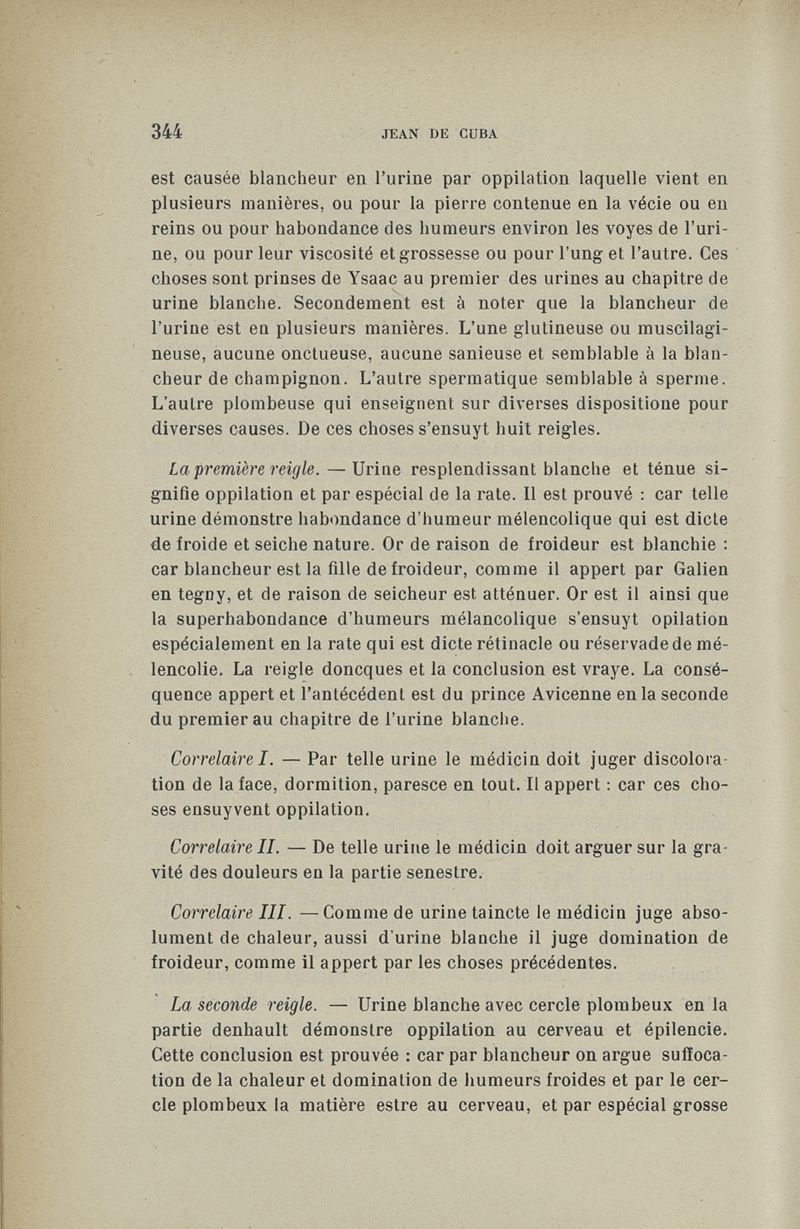 344 JEAN DE CUBA

est causée blancheur en l'urine par oppilation laquelle vient en plusieurs manières, ou pour la pierre contenue en la vécie ou en reins ou pour habondance des humeurs environ les voyes de l'urine, ou pour leur viscosité et grossesse ou pour l'ung et l'autre. Ces choses sont prinses de Ysaac au premier des urines au chapitre de urine blanche. Secondement est à noter que la blancheur de l'urine est en plusieurs manières. L'une glutineuse ou muscilagineuse, aucune onctueuse, aucune sanieuse et semblable à la blancheur de champignon. L'autre spermatique semblable à sperme. L'autre plombeuse qui enseignent sur diverses dispositione pour diverses causes. De ces choses s'ensuyt huit reigles.

La première reigle. — Urine resplendissant blanche et ténue signifie oppilation et par espécial de la rate. Il est prouvé : car telle urine démonstre habondance d'humeur mélencolique qui est dicte de froide et seiche nature. Or de raison de froideur est blanchie : car blancheur est la fille de froideur, comme il appert par Galien en tegny, et de raison de seicheur est atténuer. Or est il ainsi que la superhabondance d'humeurs mélancolique s'ensuyt opilation espécialement en la rate qui est dicte rétinacle ou réservade de mélencolie. La reigle doncques et la conclusion est vraye. La conséquence appert et l'antécédent est du prince Avicenne en la seconde du premier au chapitre de l'urine blanche.

Correlaire I. — Par telle urine le médicin doit juger discoloration de la face, dormition, paresce en tout. Il appert : car ces choses ensuyvent oppilation.

Correlaire II. — De telle urine le médicin doit arguer sur la gravité des douleurs en la partie senestre.

Correlaire III. — Comme de urine taincte le médicin juge absolument de chaleur, aussi d'urine blanche il juge domination de froideur, comme il appert par les choses précédentes.

La seconde reigle. — Urine blanche avec cercle plombeux en la partie denhault démonstre oppilation au cerveau et épilencie. Cette conclusion est prouvée : car par blancheur on argue suffocation de la chaleur et domination de humeurs froides et par le cercle plombeux la matière estre au cerveau, et par espécial grosse